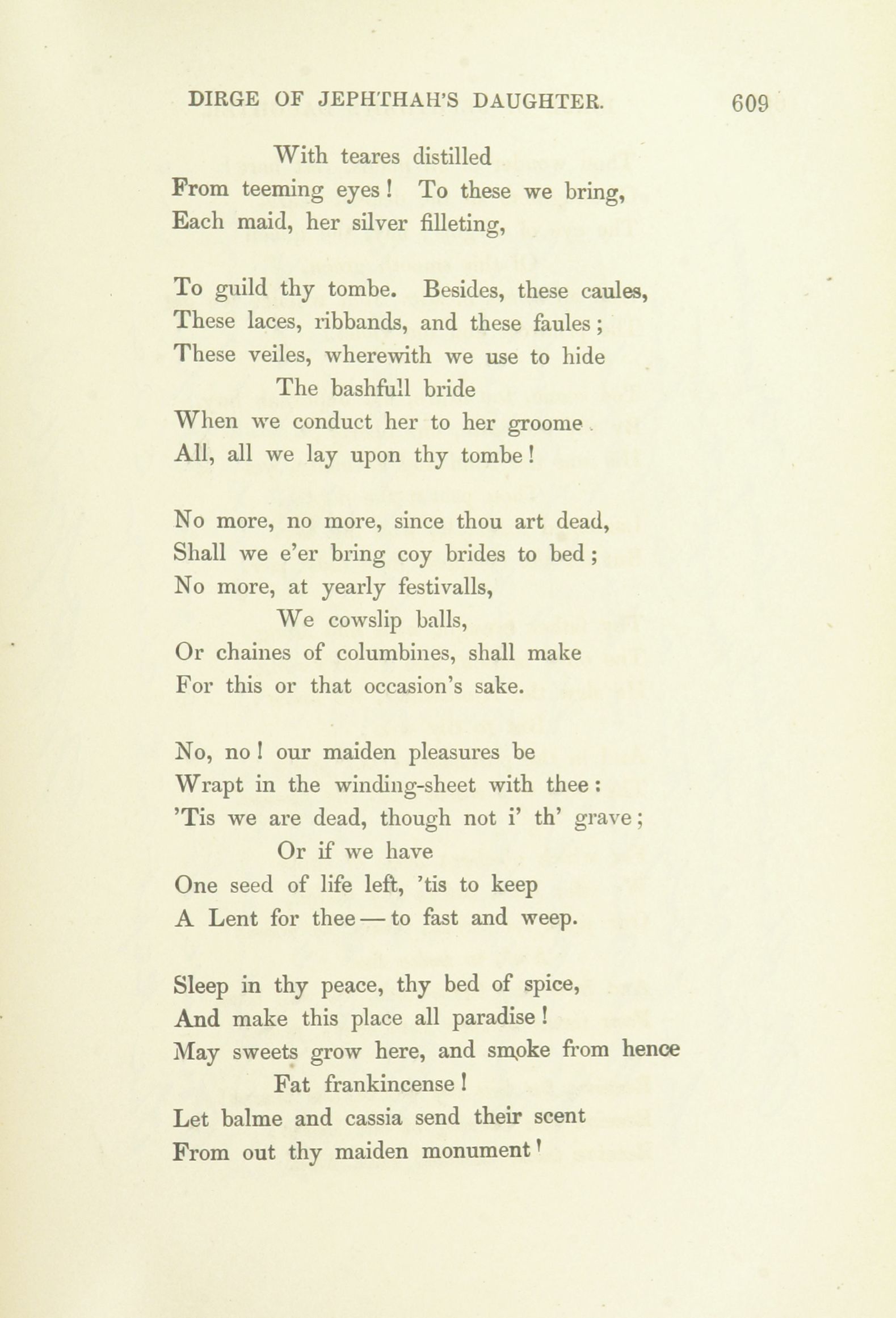 DIRGE OF JEPHTHAH'S DAUGHTER. 609

With teares distilled
From teeming eyes! To these we bring,
Each maid, her silver filleting,

To guild thy tombe. Besides, these caules,
These laces, ribbands, and these faules;
These veiles, wherewith we use to hide
The bashfull bride
When we conduct her to her groome.
All, all we lay upon thy tombe!

No more, no more, since thou art dead,
Shall we e'er bring coy brides to bed;
No more, at yearly festivalls,
We cowslip balls,
Or chaines of columbines, shall make
For this or that occasion's sake.

No, no! our maiden pleasures be
Wrapt in the winding-sheet with thee:
'Tis we are dead, though not i' th' grave;
Or if we have
One seed of life left, 'tis to keep
A Lent for thee — to fast and weep.

Sleep in thy peace, thy bed of spice,
And make this place all paradise!
May sweets grow here, and smoke from hence
Fat frankincense!
Let balme and cassia send their scent
From out thy maiden monument!